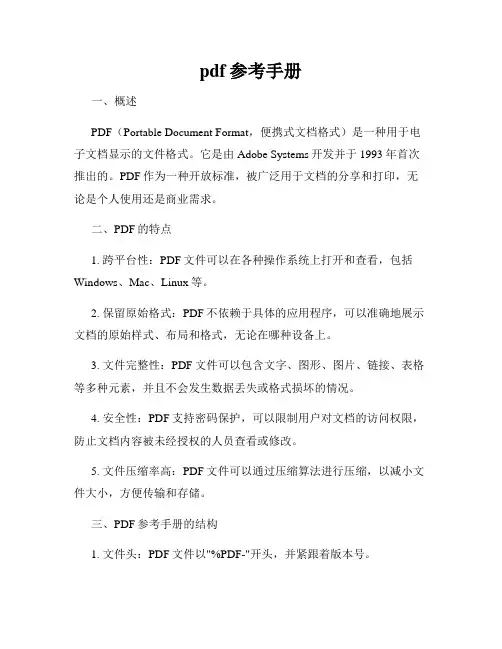 pdf 参考手册

一、概述

PDF（Portable Document Format，便携式文档格式）是一种用于电子文档显示的文件格式。它是由 Adobe Systems 开发并于 1993 年首次推出的。PDF 作为一种开放标准，被广泛用于文档的分享和打印，无论是个人使用还是商业需求。

二、PDF 的特点

1. 跨平台性：PDF 文件可以在各种操作系统上打开和查看，包括 Windows、Mac、Linux 等。

2. 保留原始格式：PDF 不依赖于具体的应用程序，可以准确地展示文档的原始样式、布局和格式，无论在哪种设备上。

3. 文件完整性：PDF 文件可以包含文字、图形、图片、链接、表格等多种元素，并且不会发生数据丢失或格式损坏的情况。

4. 安全性：PDF 支持密码保护，可以限制用户对文档的访问权限，防止文档内容被未经授权的人员查看或修改。

5. 文件压缩率高：PDF 文件可以通过压缩算法进行压缩，以减小文件大小，方便传输和存储。

三、PDF 参考手册的结构

1. 文件头：PDF 文件以"%PDF-"开头，并紧跟着版本号。